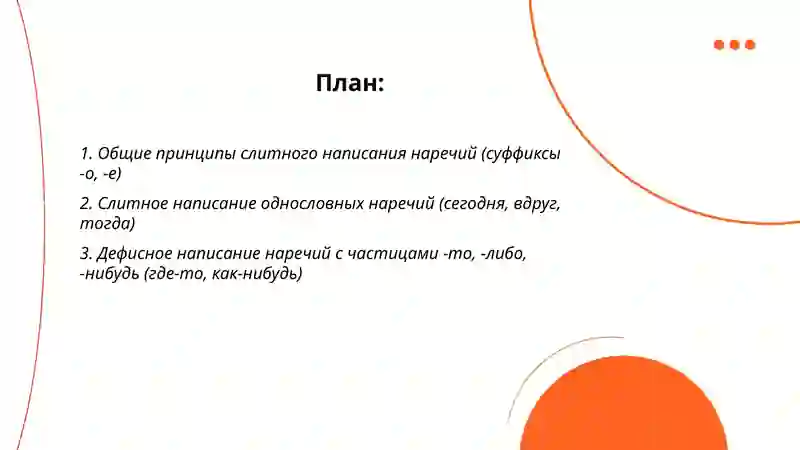 План:

1. Общие принципы слитного написания наречий (суффиксы -о, -е)

2. Слитное написание однословных наречий (сегодня, вдруг, тогда)

3. Дефисное написание наречий с частицами -то, -либо, -нибудь (где-то, как-нибудь)